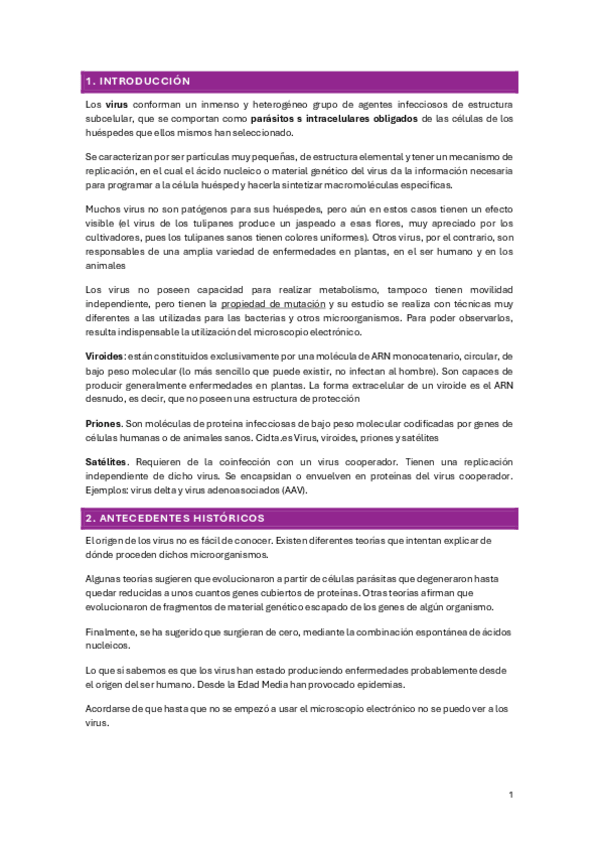 1. INTRODUCCIÓN

Los **virus** conforman un inmenso y heterogéneo grupo de agentes infecciosos de estructura subcelular, que se comportan como **parásitos s intracelulares obligados** de las células de los huéspedes que ellos mismos han seleccionado.

Se caracterizan por ser partículas muy pequeñas, de estructura elemental y tener un mecanismo de replicación, en el cual el ácido nucleico o material genético del virus da la información necesaria para programar a la célula huésped y hacerla sintetizar macromoléculas específicas.

Muchos virus no son patógenos para sus huéspedes, pero aún en estos casos tienen un efecto visible (el virus de los tulipanes produce un jaspeado a esas flores, muy apreciado por los cultivadores, pues los tulipanes sanos tienen colores uniformes). Otros virus, por el contrario, son responsables de una amplia variedad de enfermedades en plantas, en el ser humano y en los animales

Los virus no poseen capacidad para realizar metabolismo, tampoco tienen movilidad independiente, pero tienen la propiedad de mutación y su estudio se realiza con técnicas muy diferentes a las utilizadas para las bacterias y otros microorganismos. Para poder observarlos, resulta indispensable la utilización del microscopio electrónico.

**Viroides**: están constituidos exclusivamente por una molécula de ARN monocatenario, circular, de bajo peso molecular (lo más sencillo que puede existir, no infectan al hombre). Son capaces de producir generalmente enfermedades en plantas. La forma extracelular de un viroide es el ARN desnudo, es decir, que no poseen una estructura de protección

**Priones**. Son moléculas de proteína infecciosas de bajo peso molecular codificadas por genes de células humanas o de animales sanos. Cidta.es Virus, viroides, priones y satélites

**Satélites**. Requieren de la coinfección con un virus cooperador. Tienen una replicación independiente de dicho virus. Se encapsidan o envuelven en proteínas del virus cooperador. Ejemplos: virus delta y virus adenoasociados (AAV).

2. ANTECEDENTES HISTÓRICOS

El origen de los virus no es fácil de conocer. Existen diferentes teorías que intentan explicar de dónde proceden dichos microorganismos.

Algunas teorías sugieren que evolucionaron a partir de células parásitas que degeneraron hasta quedar reducidas a unos cuantos genes cubiertos de proteínas. Otras teorías afirman que evolucionaron de fragmentos de material genético escapado de los genes de algún organismo.

Finalmente, se ha sugerido que surgieran de cero, mediante la combinación espontánea de ácidos nucleicos.

Lo que sí sabemos es que los virus han estado produciendo enfermedades probablemente desde el origen del ser humano. Desde la Edad Media han provocado epidemias.

Acordarse de que hasta que no se empezó a usar el microscopio electrónico no se puedo ver a los virus.

1